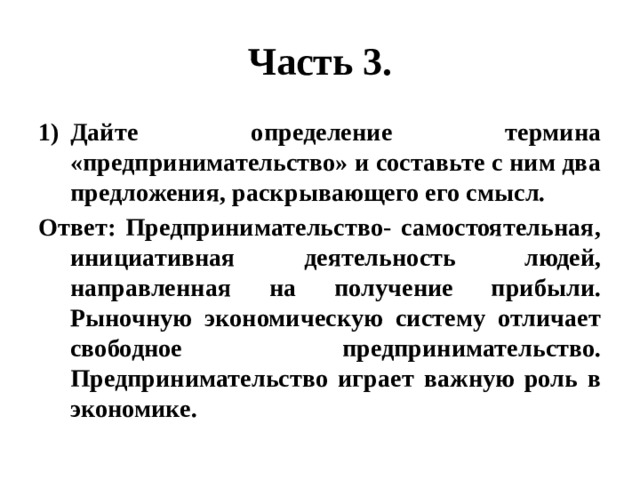 Часть 3.

1) Дайте определение термина «предпринимательство» и составьте с ним два предложения, раскрывающего его смысл.

Ответ: Предпринимательство- самостоятельная, инициативная деятельность людей, направленная на получение прибыли. Рыночную экономическую систему отличает свободное предпринимательство. Предпринимательство играет важную роль в экономике.